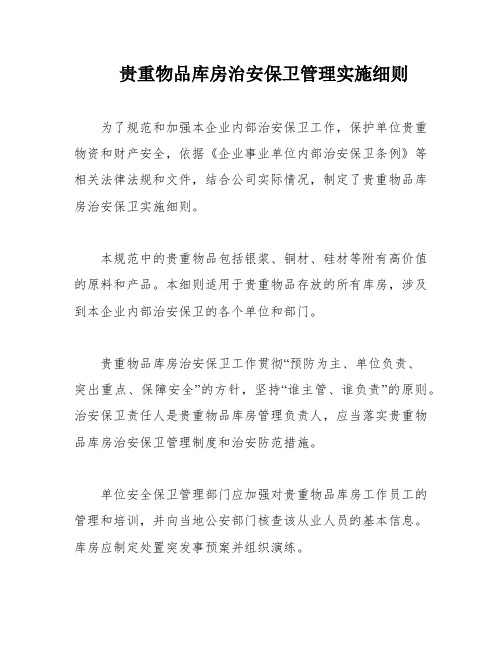 贵重物品库房治安保卫管理实施细则

为了规范和加强本企业内部治安保卫工作，保护单位贵重物资和财产安全，依据《企业事业单位内部治安保卫条例》等相关法律法规和文件，结合公司实际情况，制定了贵重物品库房治安保卫实施细则。

本规范中的贵重物品包括银浆、铜材、硅材等附有高价值的原料和产品。本细则适用于贵重物品存放的所有库房，涉及到本企业内部治安保卫的各个单位和部门。

贵重物品库房治安保卫工作贯彻“预防为主、单位负责、突出重点、保障安全”的方针，坚持“谁主管、谁负责”的原则。治安保卫责任人是贵重物品库房管理负责人，应当落实贵重物品库房治安保卫管理制度和治安防范措施。

单位安全保卫管理部门应加强对贵重物品库房工作员工的管理和培训，并向当地公安部门核查该从业人员的基本信息。库房应制定处置突发事预案并组织演练。